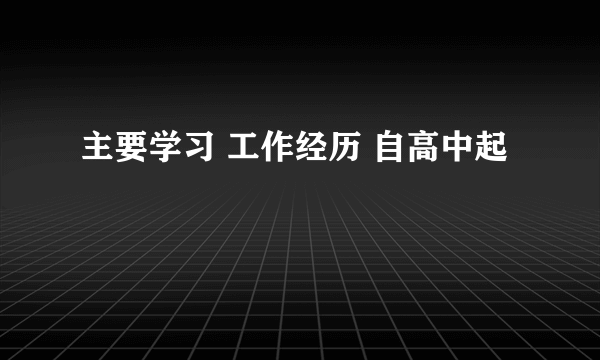 主要学习 工作经历 自高中起